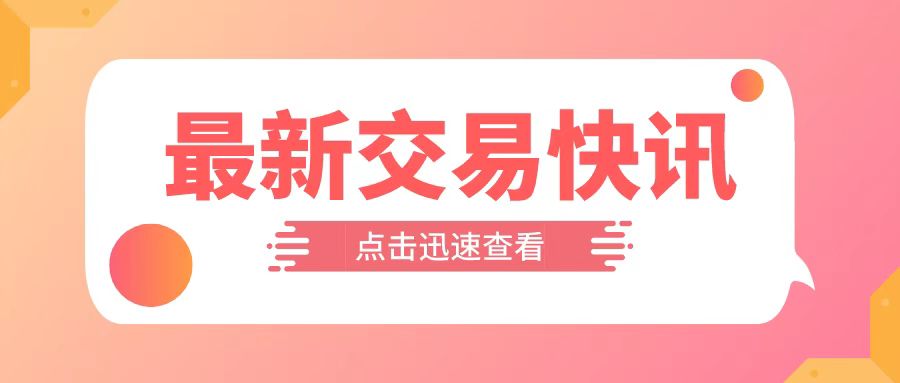 最新交易快讯

点击迅速查看